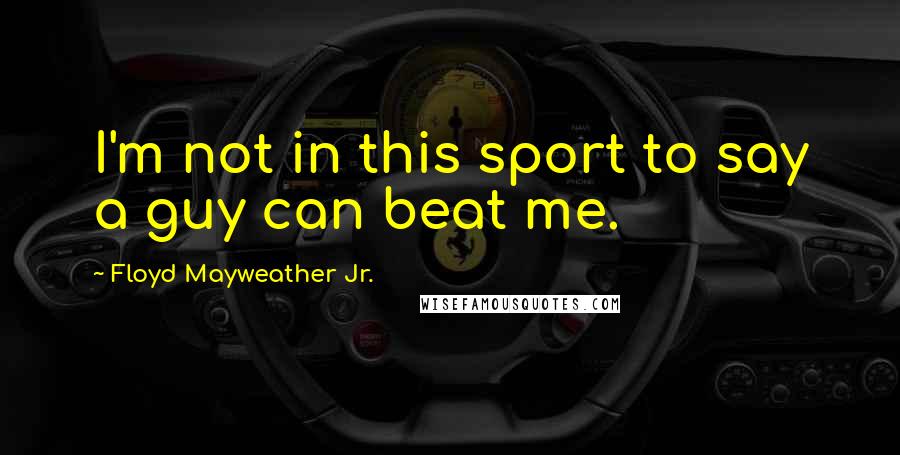 I'm not in this sport to say a guy can beat me.

- Floyd Mayweather Jr.

WISEFAMOUSQUOTES.COM